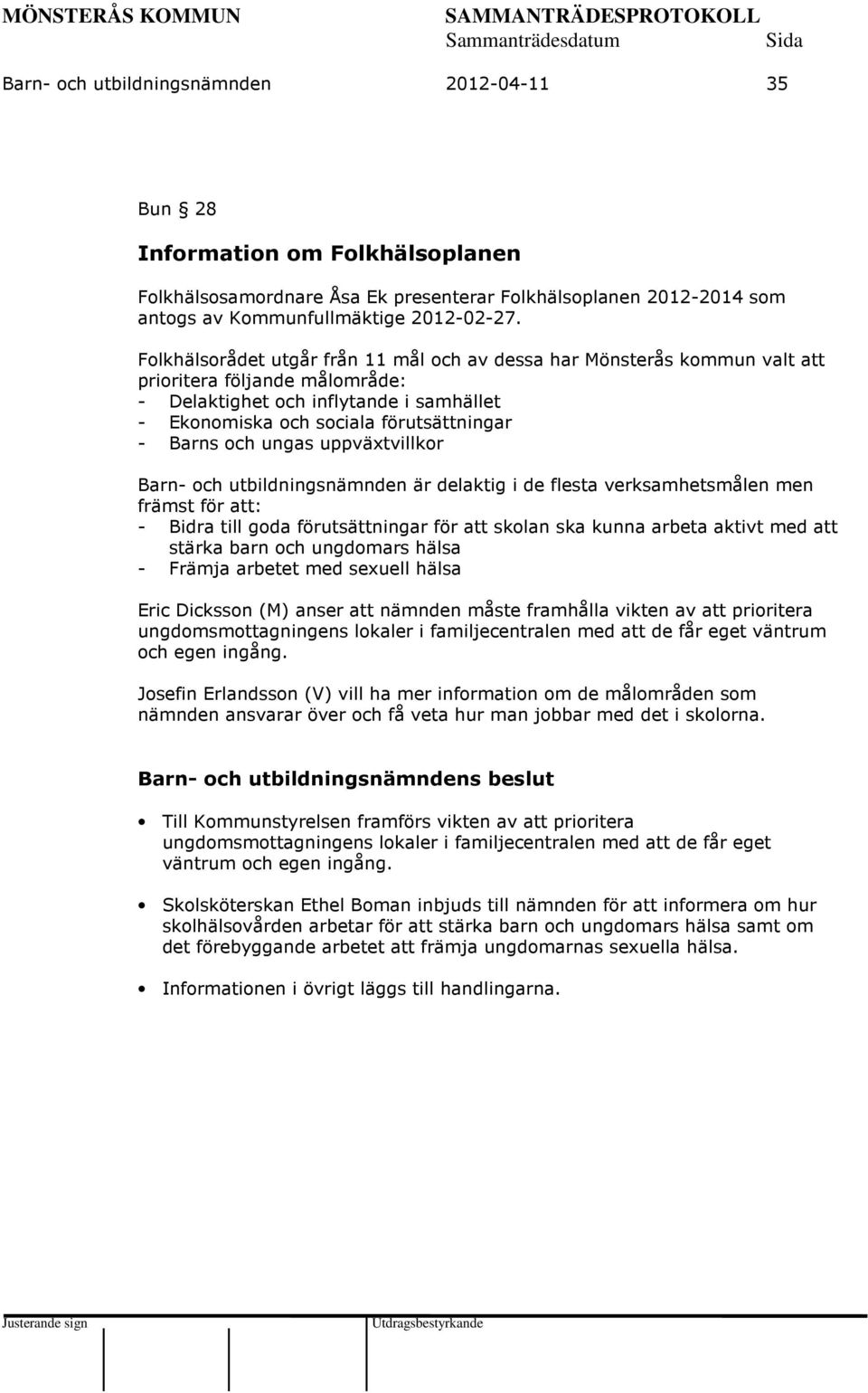 MÖNSTERÅS KOMMUN SAMMANTRÄDESPROTOKOLL
Sammanträdesdatum Sida
Barn- och utbildningsnämnden 2012-04-11 35

Bun § 28

Information om Folkhälsoplanen

Folkhälsosamordnare Åsa Ek presenterar Folkhälsoplanen 2012-2014 som antogs av Kommunfullmäktige 2012-02-27.

Folkhälsorådet utgår från 11 mål och av dessa har Mönsterås kommun valt att prioritera följande målområde:
- Delaktighet och inflytande i samhället
- Ekonomiska och sociala förutsättningar
- Barns och ungas uppväxtvillkor

Barn- och utbildningsnämnden är delaktig i de flesta verksamhetsmålen men främst för att:
- Bidra till goda förutsättningar för att skolan ska kunna arbeta aktivt med att stärka barn och ungdomars hälsa
- Främja arbetet med sexuell hälsa

Eric Dicksson (M) anser att nämnden måste framhålla vikten av att prioritera ungdomsmottagningens lokaler i familjecentralen med att de får eget väntrum och egen ingång.

Josefin Erlandsson (V) vill ha mer information om de målområden som nämnden ansvarar över och få veta hur man jobbar med det i skolorna.

Barn- och utbildningsnämndens beslut

• Till Kommunstyrelsen framförs vikten av att prioritera ungdomsmottagningens lokaler i familjecentralen med att de får eget väntrum och egen ingång.

• Skolsköterskan Ethel Boman inbjuds till nämnden för att informera om hur skolhälsovården arbetar för att stärka barn och ungdomars hälsa samt om det förebyggande arbetet att främja ungdomarnas sexuella hälsa.

• Informationen i övrigt läggs till handlingarna.

Justerande sign Utdragsbestyrkande